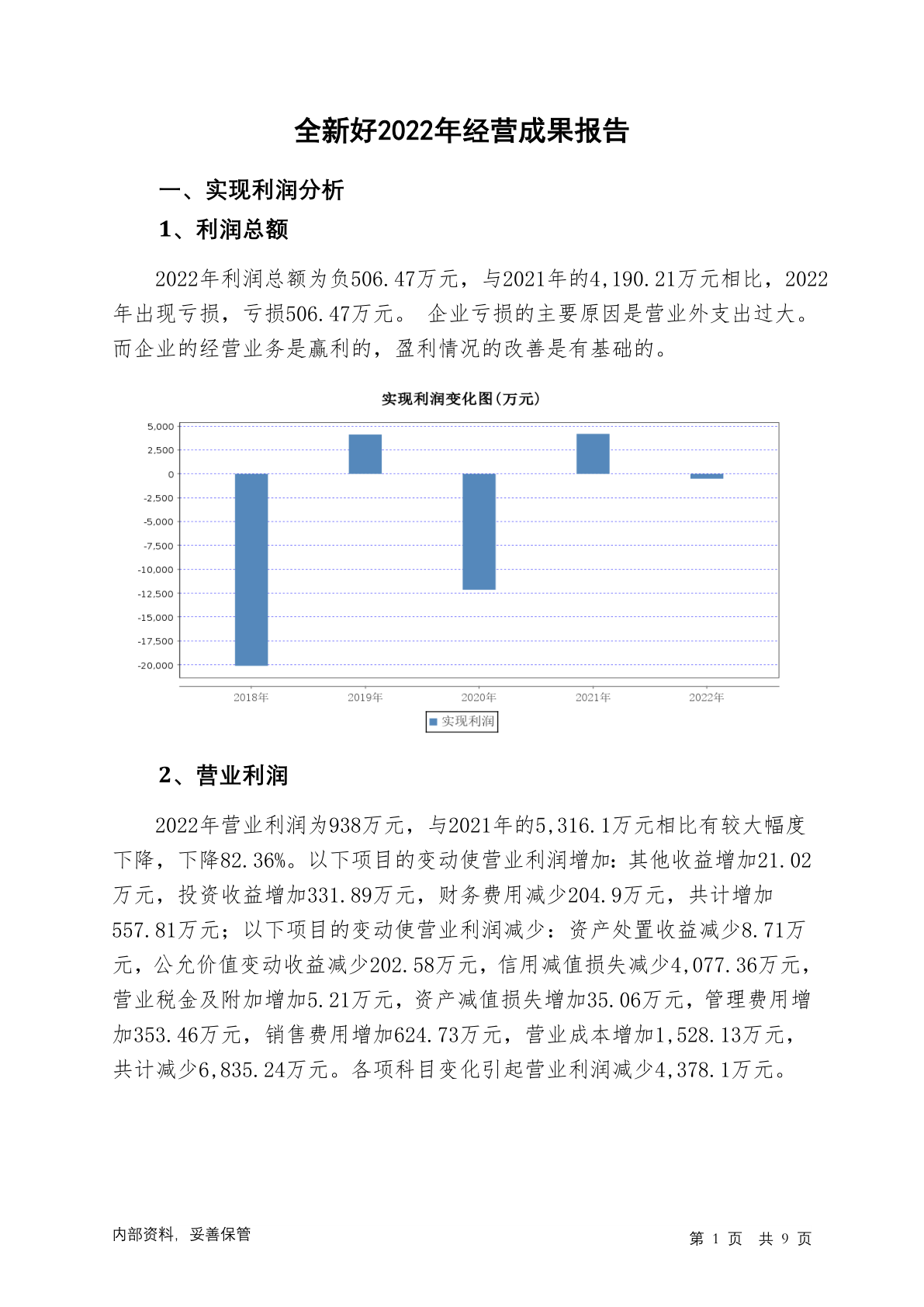 全新好2022年经营成果报告

一、实现利润分析

1、利润总额

2022年利润总额为负506.47万元，与2021年的4,190.21万元相比，2022年出现亏损，亏损506.47万元。 企业亏损的主要原因是营业外支出过大。而企业的经营业务是赢利的，盈利情况的改善是有基础的。

实现利润变化图(万元)

5,000
2,500
0
-2,500
-5,000
-7,500
-10,000
-12,500
-15,000
-17,500
-20,000

2018年 2019年 2020年 2021年 2022年

实现利润

2、营业利润

2022年营业利润为938万元，与2021年的5,316.1万元相比有较大幅度下降，下降82.36%。以下项目的变动使营业利润增加：其他收益增加21.02万元，投资收益增加331.89万元，财务费用减少204.9万元，共计增加557.81万元；以下项目的变动使营业利润减少：资产处置收益减少8.71万元，公允价值变动收益减少202.58万元，信用减值损失减少4,077.36万元，营业税金及附加增加5.21万元，资产减值损失增加35.06万元，管理费用增加353.46万元，销售费用增加624.73万元，营业成本增加1,528.13万元，共计减少6,835.24万元。各项科目变化引起营业利润减少4,378.1万元。

内部资料，妥善保管

第 1 页 共 9 页